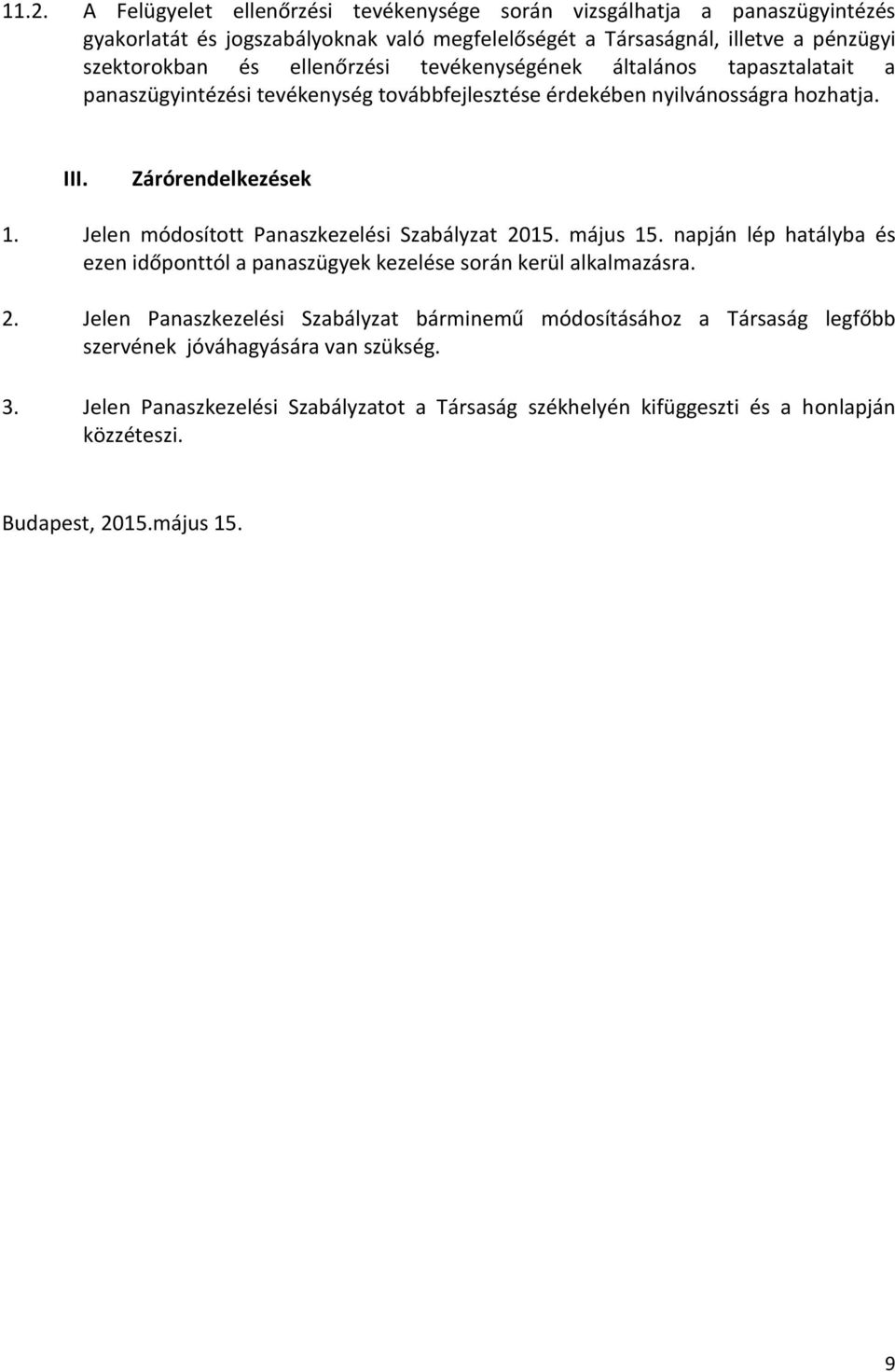 11.2. A Felügyelet ellenőrzési tevékenysége során vizsgálhatja a panaszügyintézés gyakorlatát és jogszabályoknak való megfelelőségét a Társaságnál, illetve a pénzügyi szektorokban és ellenőrzési tevékenységének általános tapasztalatait a panaszügyintézési tevékenység továbbfejlesztése érdekében nyilvánosságra hozhatja.

III. Zárórendelkezések

1. Jelen módosított Panaszkezelési Szabályzat 2015. május 15. napján lép hatályba és ezen időponttól a panaszügyek kezelése során kerül alkalmazásra.

2. Jelen Panaszkezelési Szabályzat bárminemű módosításához a Társaság legfőbb szervének jóváhagyására van szükség.

3. Jelen Panaszkezelési Szabályzatot a Társaság székhelyén kifüggeszti és a honlapján közzéteszi.

Budapest, 2015.május 15.

9